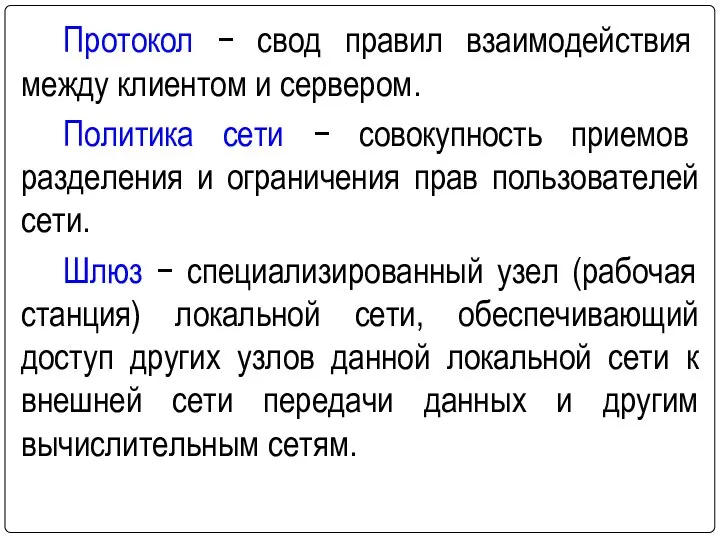 Протокол – свод правил взаимодействия между клиентом и сервером.

Политика сети – совокупность приемов разделения и ограничения прав пользователей сети.

Шлюз – специализированный узел (рабочая станция) локальной сети, обеспечивающий доступ других узлов данной локальной сети к внешней сети передачи данных и другим вычислительным сетям.